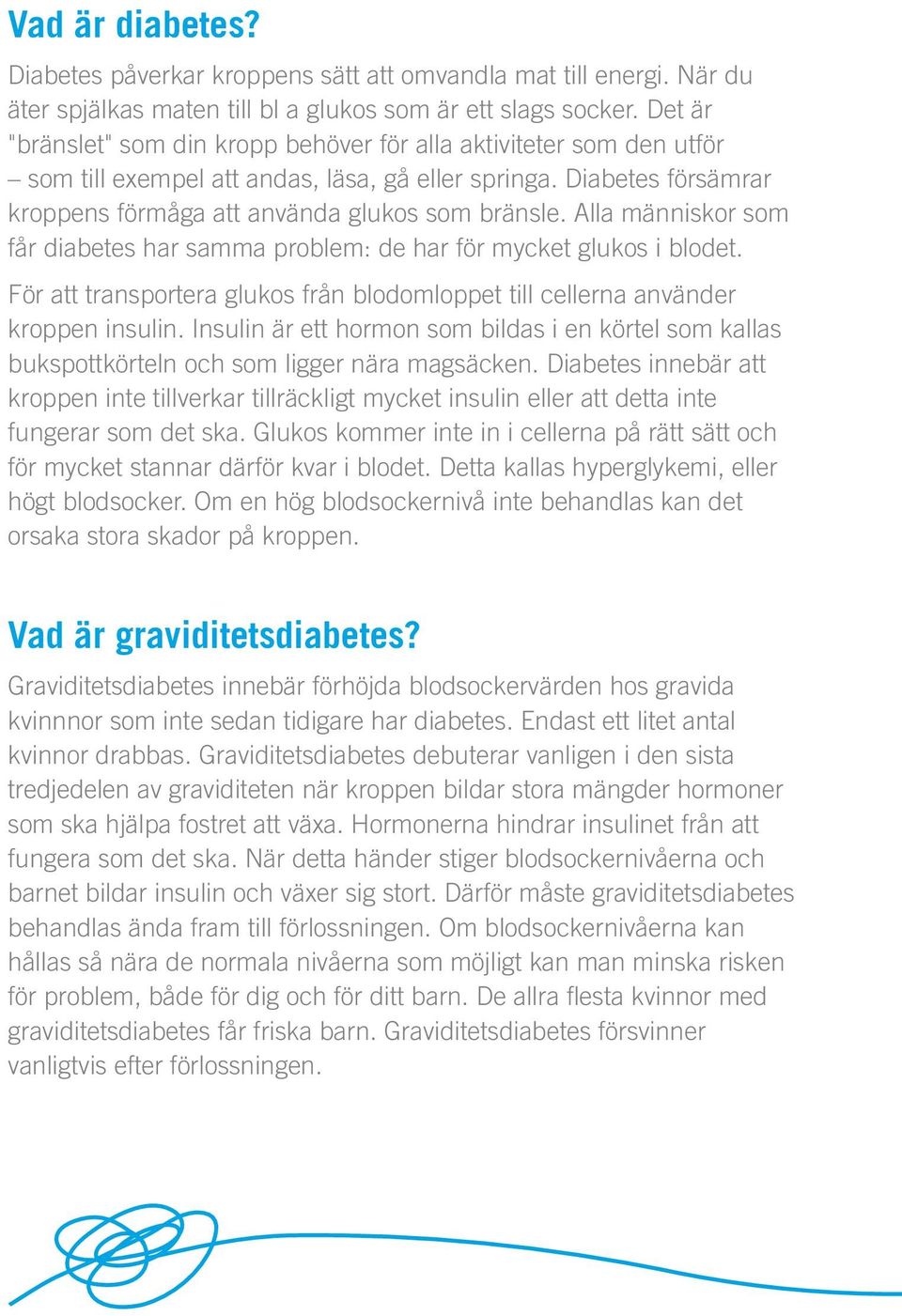 Vad är diabetes?

Diabetes påverkar kroppens sätt att omvandla mat till energi. När du äter spjälkas maten till bl a glukos som är ett slags socker. Det är "bränslet" som din kropp behöver för alla aktiviteter som den utför – som till exempel att andas, läsa, gå eller springa. Diabetes försämrar kroppens förmåga att använda glukos som bränsle. Alla människor som får diabetes har samma problem: de har för mycket glukos i blodet.

För att transportera glukos från blodomloppet till cellerna använder kroppen insulin. Insulin är ett hormon som bildas i en körtel som kallas bukspottkörteln och som ligger nära magsäcken. Diabetes innebär att kroppen inte tillverkar tillräckligt mycket insulin eller att detta inte fungerar som det ska. Glukos kommer inte in i cellerna på rätt sätt och för mycket stannar därför kvar i blodet. Detta kallas hyperglykemi, eller högt blodsocker. Om en hög blodsockernivå inte behandlas kan det orsaka stora skador på kroppen.

Vad är graviditetsdiabetes?

Graviditetsdiabetes innebär förhöjda blodsockervärden hos gravida kvinnnor som inte sedan tidigare har diabetes. Endast ett litet antal kvinnor drabbas. Graviditetsdiabetes debuterar vanligen i den sista tredjedelen av graviditeten när kroppen bildar stora mängder hormoner som ska hjälpa fostret att växa. Hormonerna hindrar insulinet från att fungera som det ska. När detta händer stiger blodsockernivåerna och barnet bildar insulin och växer sig stort. Därför måste graviditetsdiabetes behandlas ända fram till förlossningen. Om blodsockernivåerna kan hållas så nära de normala nivåerna som möjligt kan man minska risken för problem, både för dig och för ditt barn. De allra flesta kvinnor med graviditetsdiabetes får friska barn. Graviditetsdiabetes försvinner vanligtvis efter förlossningen.